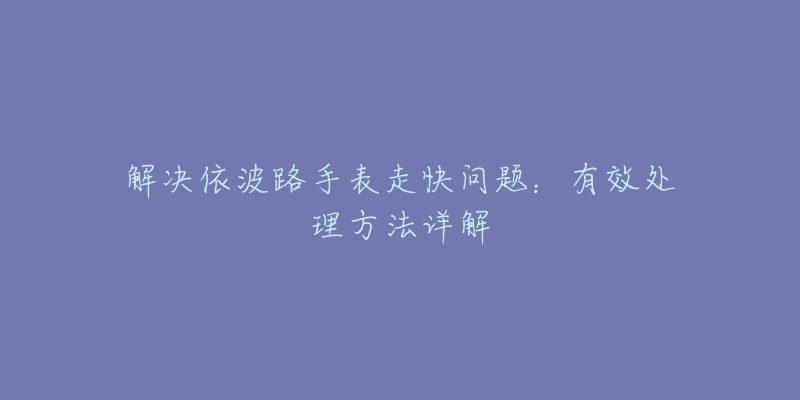 解决依波路手表走快问题：有效处理方法详解